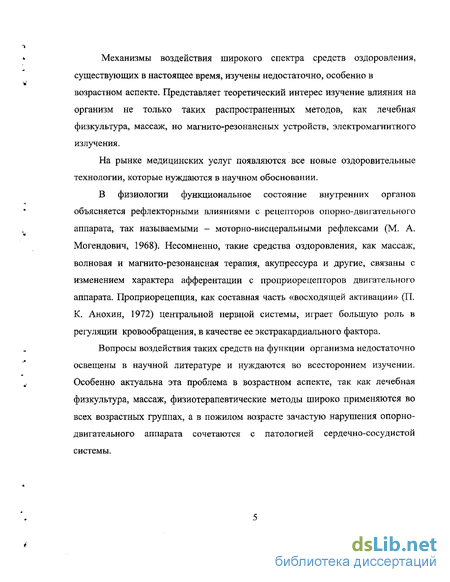 Механизмы воздействия широкого спектра средств оздоровления, существующих в настоящее время, изучены недостаточно, особенно в возрастном аспекте. Представляет теоретический интерес изучение влияния на организм не только таких распространенных методов, как лечебная физкультура, массаж, но магнито-резонансных устройств, электромагнитного излучения.

На рынке медицинских услуг появляются все новые оздоровительные технологии, которые нуждаются в научном обосновании.

В физиологии функциональное состояние внутренних органов объясняется рефлекторными влияниями с рецепторов опорно-двигательного аппарата, так называемыми – моторно-висцеральными рефлексами (М. А. Могендович, 1968). Несомненно, такие средства оздоровления, как массаж, волновая и магнито-резонансная терапия, акупрессура и другие, связаны с изменением характера афферентации с проприорецепторов двигательного аппарата. Проприорецепция, как составная часть «восходящей активации» (П. К. Анохин, 1972) центральной нервной системы, играет большую роль в регуляции кровообращения, в качестве ее экстракардиального фактора.

Вопросы воздействия таких средств на функции организма недостаточно освещены в научной литературе и нуждаются во всестороннем изучении. Особенно актуальна эта проблема в возрастном аспекте, так как лечебная физкультура, массаж, физиотерапевтические методы широко применяются во всех возрастных группах, а в пожилом возрасте зачастую нарушения опорно-двигательного аппарата сочетаются с патологией сердечно-сосудистой системы.

5

dsLib.net
библиотека диссертаций